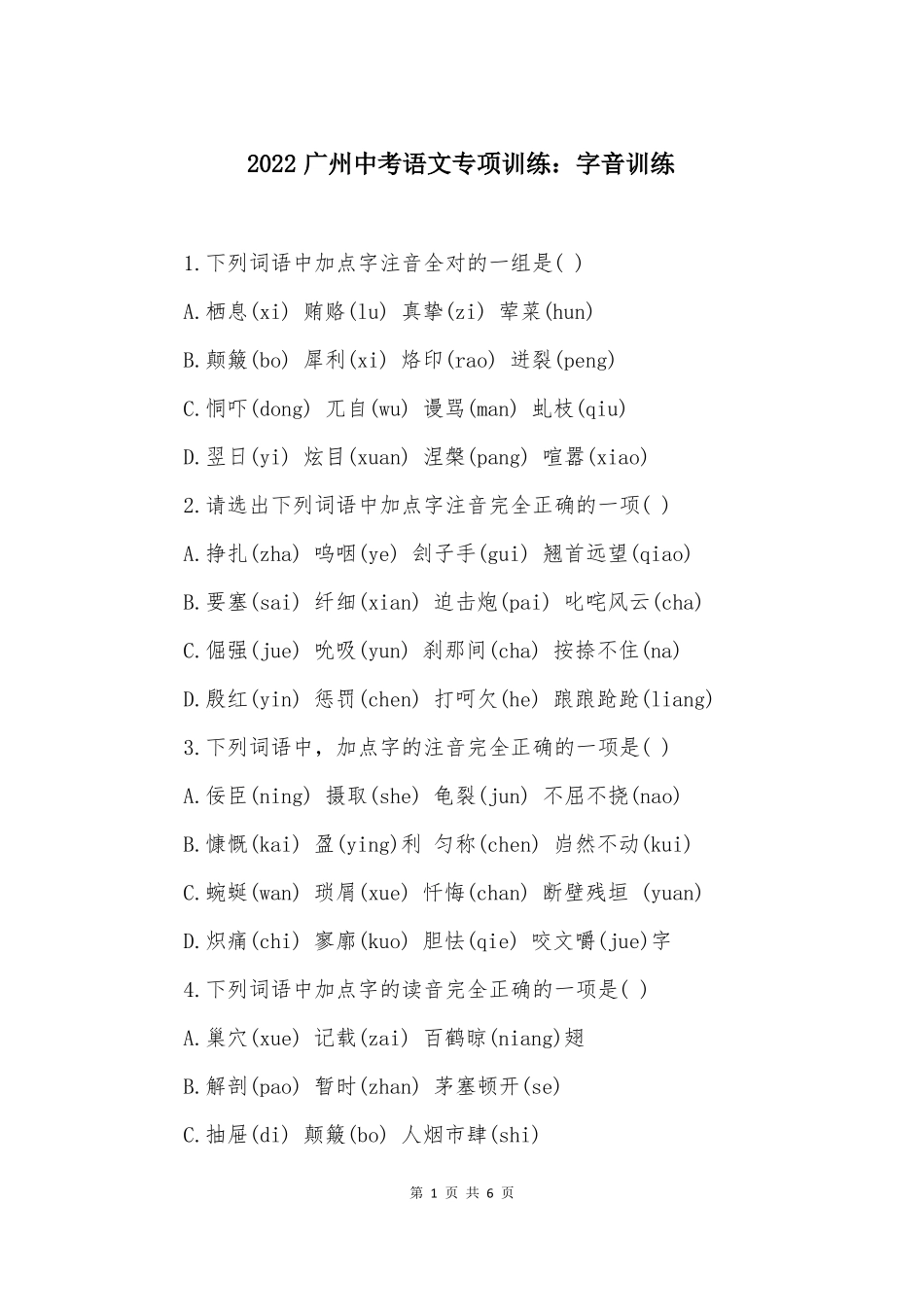 2022 广州中考语文专项训练：字音训练

1.下列词语中加点字注音全对的一组是( )

A.栖息(xi) 贿赂(lu) 真挚(zi) 荤菜(hun)

B.颠簸(bo) 犀利(xi) 烙印(rao) 迸裂(peng)

C.恫吓(dong) 兀自(wu) 谩骂(man) 虬枝(qiu)

D.翌日(yi) 炫目(xuan) 涅槃(pang) 喧嚣(xiao)

2.请选出下列词语中加点字注音完全正确的一项( )

A.挣扎(zha) 呜咽(ye) 刽子手(gui) 翘首远望(qiao)

B.要塞(sai) 纤细(xian) 迫击炮(pai) 叱咤风云(cha)

C.倔强(jue) 吮吸(yun) 刹那间(cha) 按捺不住(na)

D.殷红(yin) 惩罚(chen) 打呵欠(he) 踉踉跄跄(liang)

3.下列词语中，加点字的注音完全正确的一项是( )

A.佞臣(ning) 摄取(she) 龟裂(jun) 不屈不挠(nao)

B.慷慨(kai) 盈(ying)利 匀称(chen) 岿然不动(kui)

C.蜿蜒(wan) 琐屑(xue) 忏悔(chan) 断壁残垣 (yuan)

D.炽痛(chi) 寥廓(kuo) 胆怯(qie) 咬文嚼(jue)字

4.下列词语中加点字的读音完全正确的一项是( )

A.巢穴(xue) 记载(zai) 百鹤晾(niang)翅

B.解剖(pao) 暂时(zhan) 茅塞顿开(se)

C.抽屉(di) 颠簸(bo) 人烟市肆(shi)

第 1 页 共 6 页